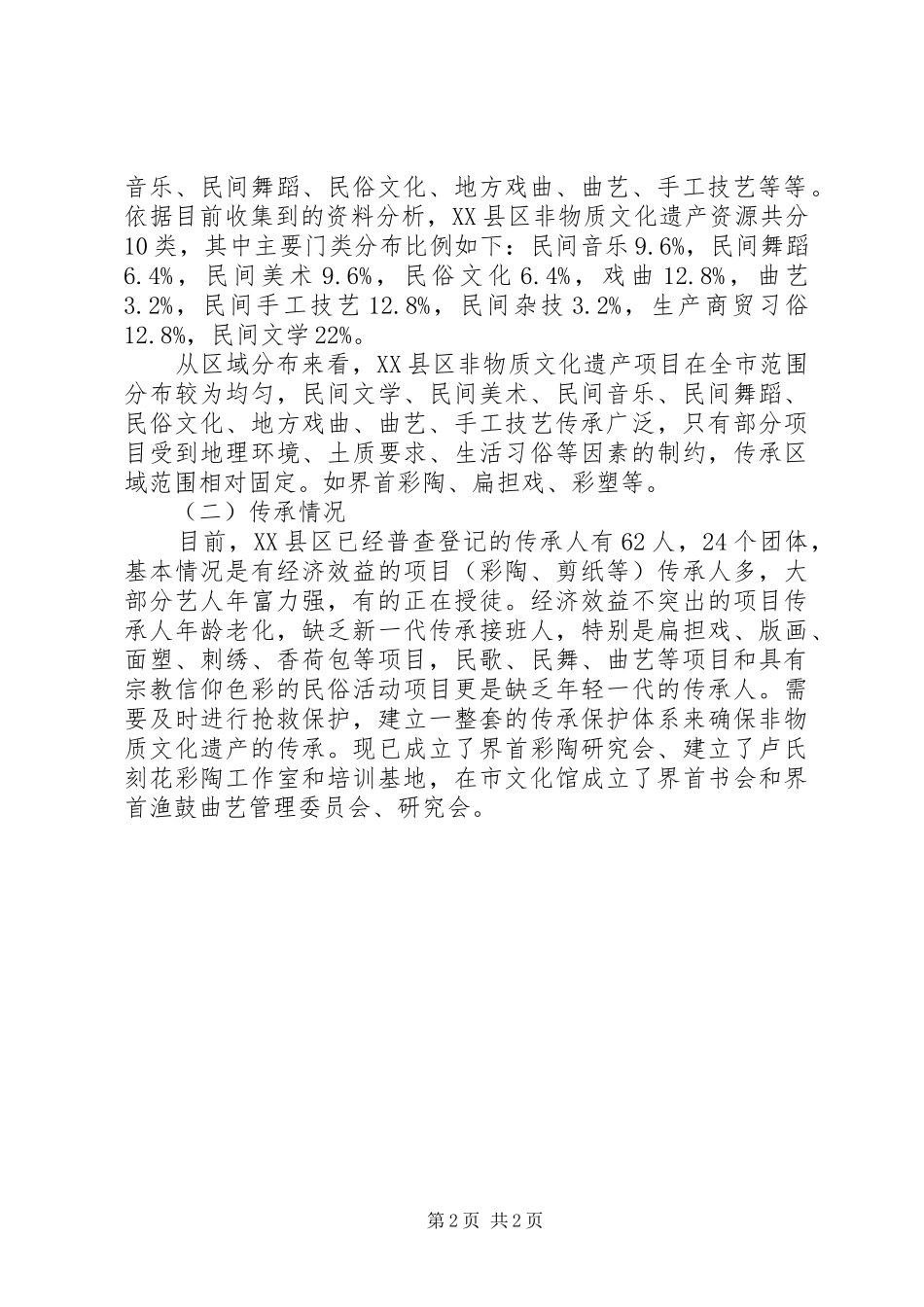 音乐、民间舞蹈、民俗文化、地方戏曲、曲艺、手工技艺等等。依据目前收集到的资料分析，XX县区非物质文化遗产资源共分10类，其中主要门类分布比例如下：民间音乐9.6%，民间舞蹈6.4%，民间美术9.6%，民俗文化6.4%，戏曲12.8%，曲艺3.2%，民间手工技艺12.8%，民间杂技3.2%，生产商贸习俗12.8%，民间文学22%。

从区域分布来看，XX县区非物质文化遗产项目在全市范围分布较为均匀，民间文学、民间美术、民间音乐、民间舞蹈、民俗文化、地方戏曲、曲艺、手工技艺传承广泛，只有部分项目受到地理环境、土质要求、生活习俗等因素的制约，传承区域范围相对固定。如界首彩陶、扁担戏、彩塑等。

（二）传承情况

目前，XX县区已经普查登记的传承人有62人，24个团体，基本情况是有经济效益的项目（彩陶、剪纸等）传承人多，大部分艺人年富力强，有的正在授徒。经济效益不突出的项目传承人年龄老化，缺乏新一代传承接班人，特别是扁担戏、版画、面塑、刺绣、香荷包等项目，民歌、民舞、曲艺等项目和具有宗教信仰色彩的民俗活动项目更是缺乏年轻一代的传承人。需要及时进行抢救保护，建立一整套的传承保护体系来确保非物质文化遗产的传承。现已成立了界首彩陶研究会、建立了卢氏刻花彩陶工作室和培训基地，在市文化馆成立了界首书会和界首渔鼓曲艺管理委员会、研究会。

第2页 共2页